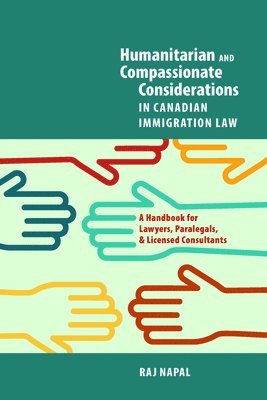 Humanitarian AND Compassionate Considerations IN CANADIAN IMMIGRATION LAW

A Handbook for Lawyers, Paralegals, & Licensed Consultants

RAJ NAPAL